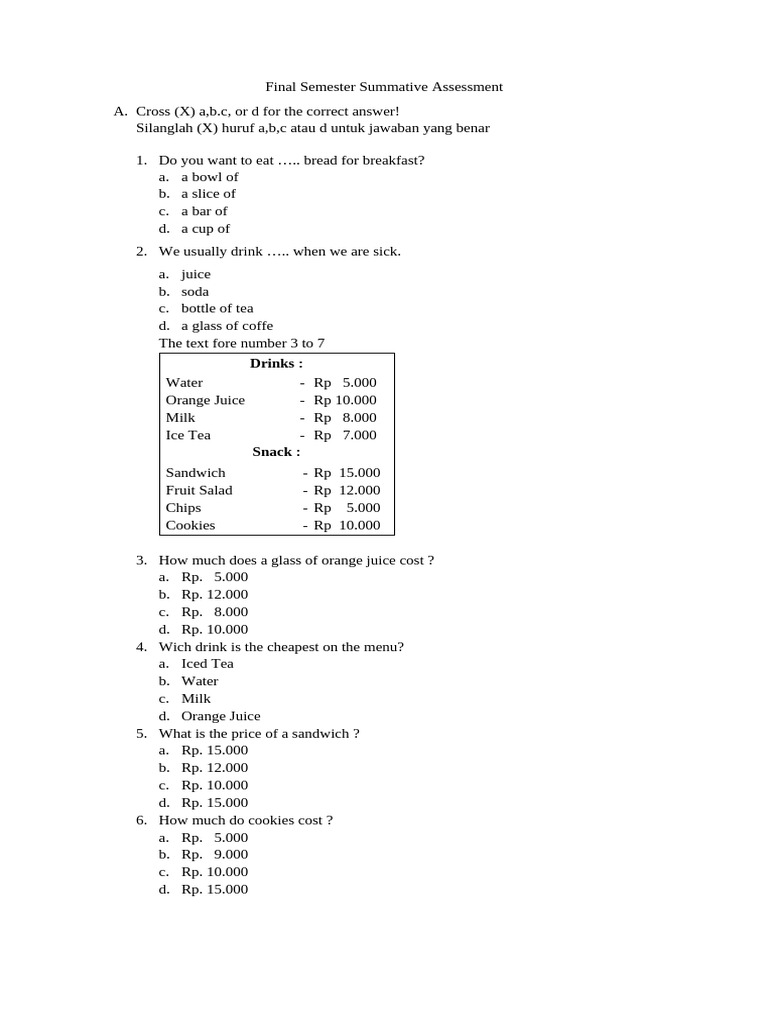 Final Semester Summative Assessment

A. Cross (X) a,b.c, or d for the correct answer!
Silanglah (X) huruf a,b,c atau d untuk jawaban yang benar

1. Do you want to eat ….. bread for breakfast?
a. a bowl of
b. a slice of
c. a bar of
d. a cup of

2. We usually drink ….. when we are sick.
a. juice
b. soda
c. bottle of tea
d. a glass of coffe

The text fore number 3 to 7

Drinks :
Water - Rp 5.000
Orange Juice - Rp 10.000
Milk - Rp 8.000
Ice Tea - Rp 7.000

Snack :
Sandwich - Rp 15.000
Fruit Salad - Rp 12.000
Chips - Rp 5.000
Cookies - Rp 10.000

3. How much does a glass of orange juice cost ?
a. Rp. 5.000
b. Rp. 12.000
c. Rp. 8.000
d. Rp. 10.000

4. Wich drink is the cheapest on the menu?
a. Iced Tea
b. Water
c. Milk
d. Orange Juice

5. What is the price of a sandwich ?
a. Rp. 15.000
b. Rp. 12.000
c. Rp. 10.000
d. Rp. 15.000

6. How much do cookies cost ?
a. Rp. 5.000
b. Rp. 9.000
c. Rp. 10.000
d. Rp. 15.000